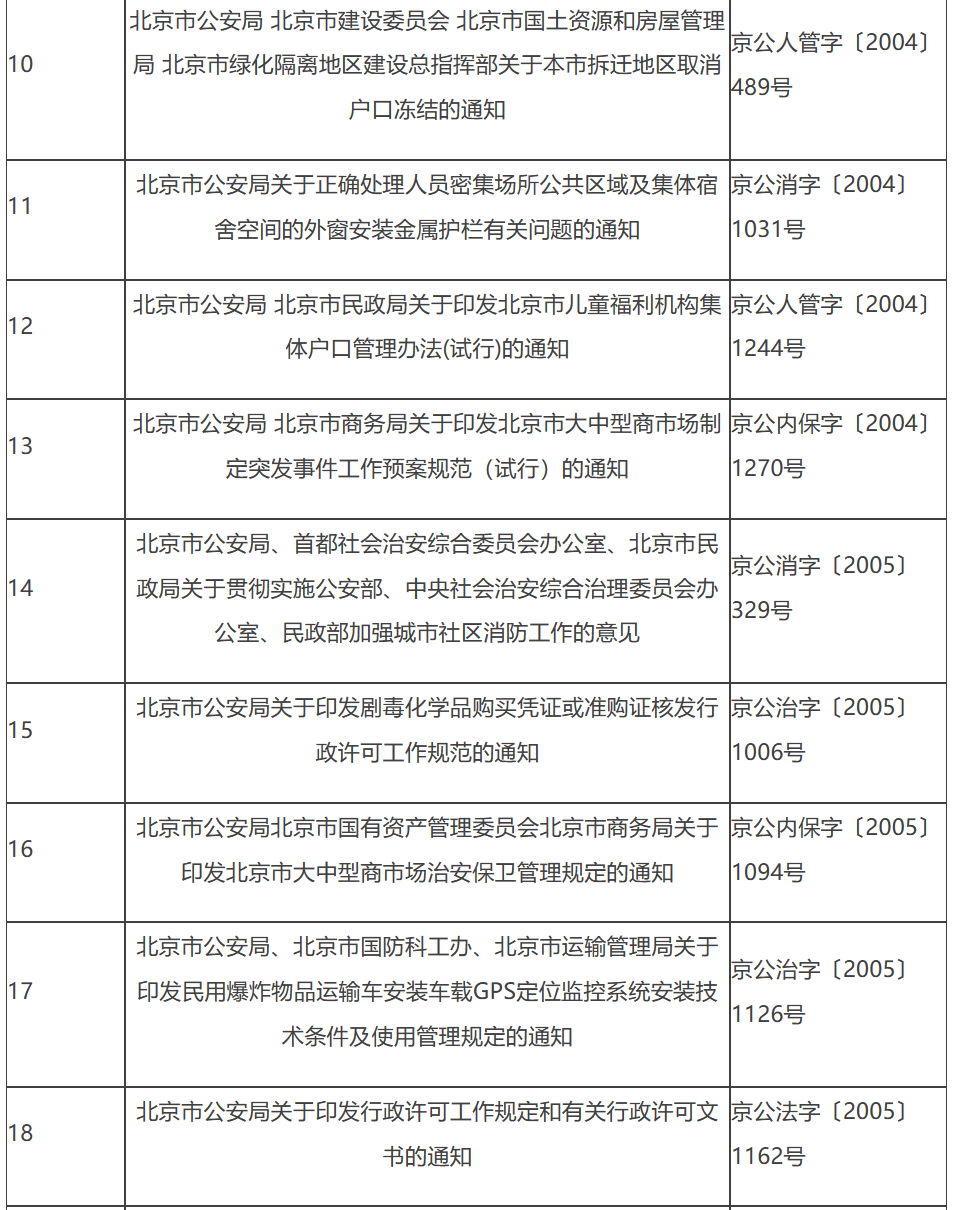 | | | |
|---|---|---|
| 10 | 北京市公安局 北京市建设委员会 北京市国土资源和房屋管理局 北京市绿化隔离地区建设总指挥部关于本市拆迁地区取消户口冻结的通知 | 京公人管字〔2004〕489号 |
| 11 | 北京市公安局关于正确处理人员密集场所公共区域及集体宿舍空间的外窗安装金属护栏有关问题的通知 | 京公消字〔2004〕1031号 |
| 12 | 北京市公安局 北京市民政局关于印发北京市儿童福利机构集体户口管理办法(试行)的通知 | 京公人管字〔2004〕1244号 |
| 13 | 北京市公安局 北京市商务局关于印发北京市大中型商市场制定突发事件工作预案规范（试行）的通知 | 京公内保字〔2004〕1270号 |
| 14 | 北京市公安局、首都社会治安综合委员会办公室、北京市民政局关于贯彻实施公安部、中央社会治安综合治理委员会办公室、民政部加强城市社区消防工作的意见 | 京公消字〔2005〕329号 |
| 15 | 北京市公安局关于印发剧毒化学品购买凭证或准购证核发行政许可工作规范的通知 | 京公治字〔2005〕1006号 |
| 16 | 北京市公安局北京市国有资产管理委员会北京市商务局关于印发北京市大中型商市场治安保卫管理规定的通知 | 京公内保字〔2005〕1094号 |
| 17 | 北京市公安局、北京市国防科工办、北京市运输管理局关于印发民用爆炸物品运输车安装车载GPS定位监控系统安装技术条件及使用管理规定的通知 | 京公治字〔2005〕1126号 |
| 18 | 北京市公安局关于印发行政许可工作规定和有关行政许可文书的通知 | 京公法字〔2005〕1162号 |